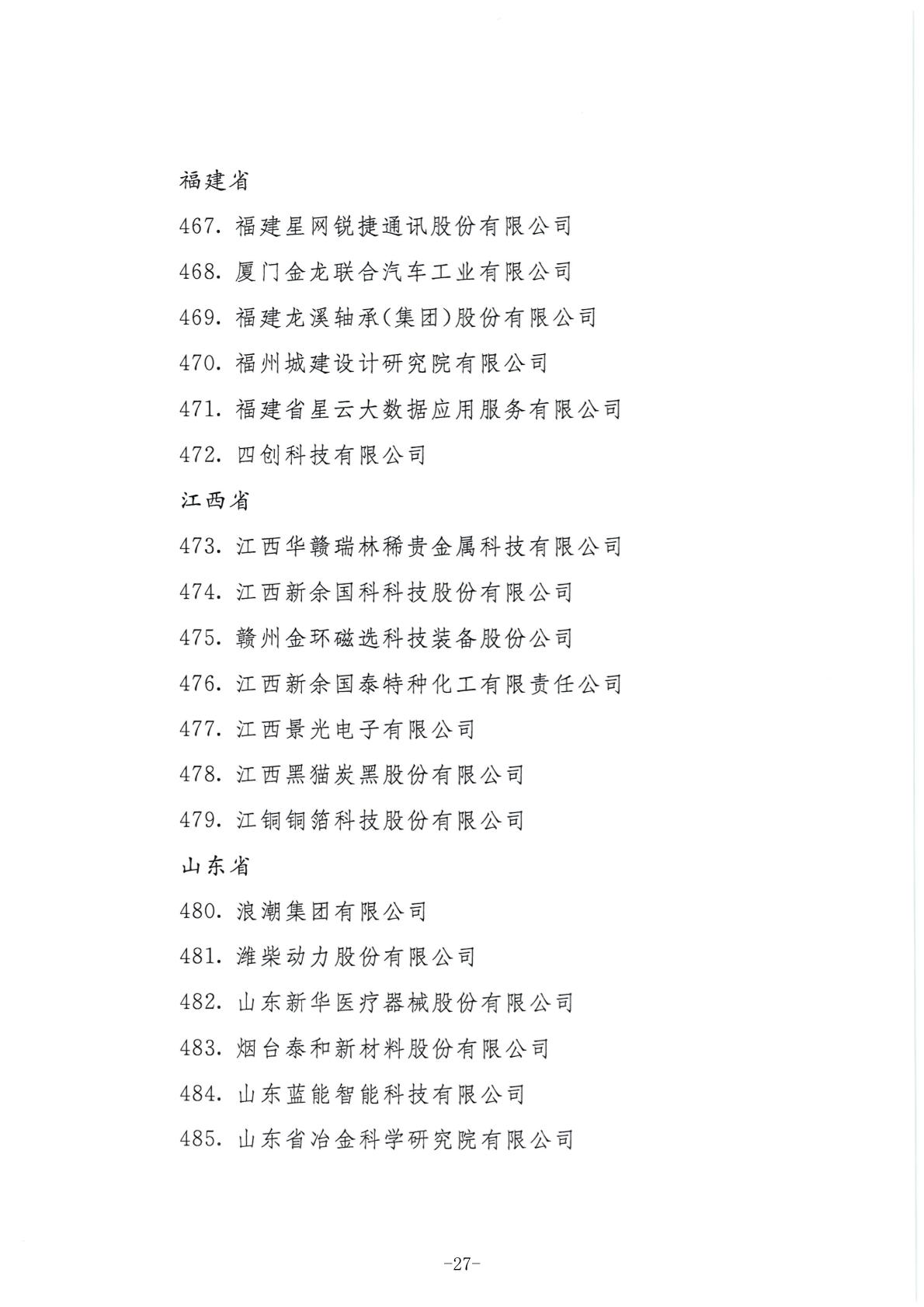 福建省

467. 福建星网锐捷通讯股份有限公司

468. 厦门金龙联合汽车工业有限公司

469. 福建龙溪轴承(集团)股份有限公司

470. 福州城建设计研究院有限公司

471. 福建省星云大数据应用服务有限公司

472. 四创科技有限公司

江西省

473. 江西华赣瑞林稀贵金属科技有限公司

474. 江西新余国科科技股份有限公司

475. 赣州金环磁选科技装备股份公司

476. 江西新余国泰特种化工有限责任公司

477. 江西景光电子有限公司

478. 江西黑猫炭黑股份有限公司

479. 江铜铜箔科技股份有限公司

山东省

480. 浪潮集团有限公司

481. 潍柴动力股份有限公司

482. 山东新华医疗器械股份有限公司

483. 烟台泰和新材料股份有限公司

484. 山东蓝能智能科技有限公司

485. 山东省冶金科学研究院有限公司

-27-